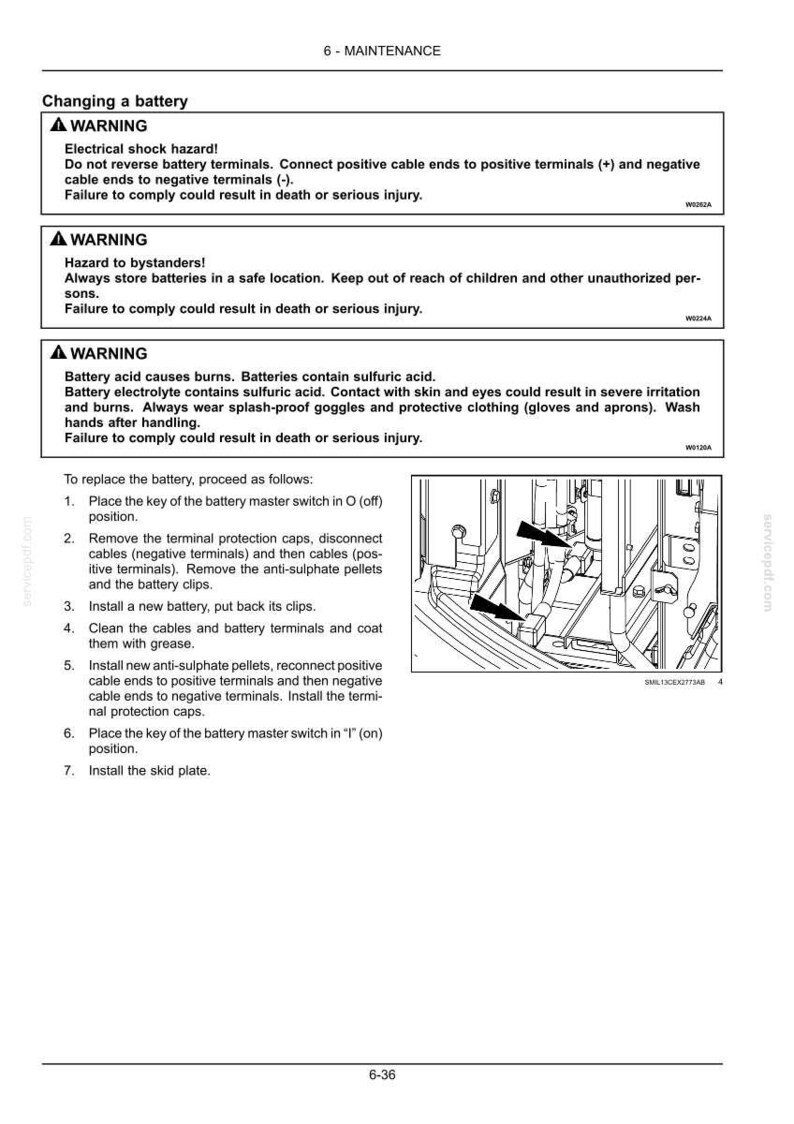 6 - MAINTENANCE

Changing a battery

WARNING

Electrical shock hazard!
Do not reverse battery terminals. Connect positive cable ends to positive terminals (+) and negative cable ends to negative terminals (-).
Failure to comply could result in death or serious injury.

W0262A

WARNING

Hazard to bystanders!
Always store batteries in a safe location. Keep out of reach of children and other unauthorized persons.
Failure to comply could result in death or serious injury.

W0224A

WARNING

Battery acid causes burns. Batteries contain sulfuric acid.
Battery electrolyte contains sulfuric acid. Contact with skin and eyes could result in severe irritation and burns. Always wear splash-proof goggles and protective clothing (gloves and aprons). Wash hands after handling.
Failure to comply could result in death or serious injury.

W0120A

To replace the battery, proceed as follows:

1. Place the key of the battery master switch in O (off) position.

2. Remove the terminal protection caps, disconnect cables (negative terminals) and then cables (positive terminals). Remove the anti-sulphate pellets and the battery clips.

3. Install a new battery, put back its clips.

4. Clean the cables and battery terminals and coat them with grease.

5. Install new anti-sulphate pellets, reconnect positive cable ends to positive terminals and then negative cable ends to negative terminals. Install the terminal protection caps.

6. Place the key of the battery master switch in "I" (on) position.

7. Install the skid plate.

SMIL13CEX2773AB 4

6-36

servicepdf.com